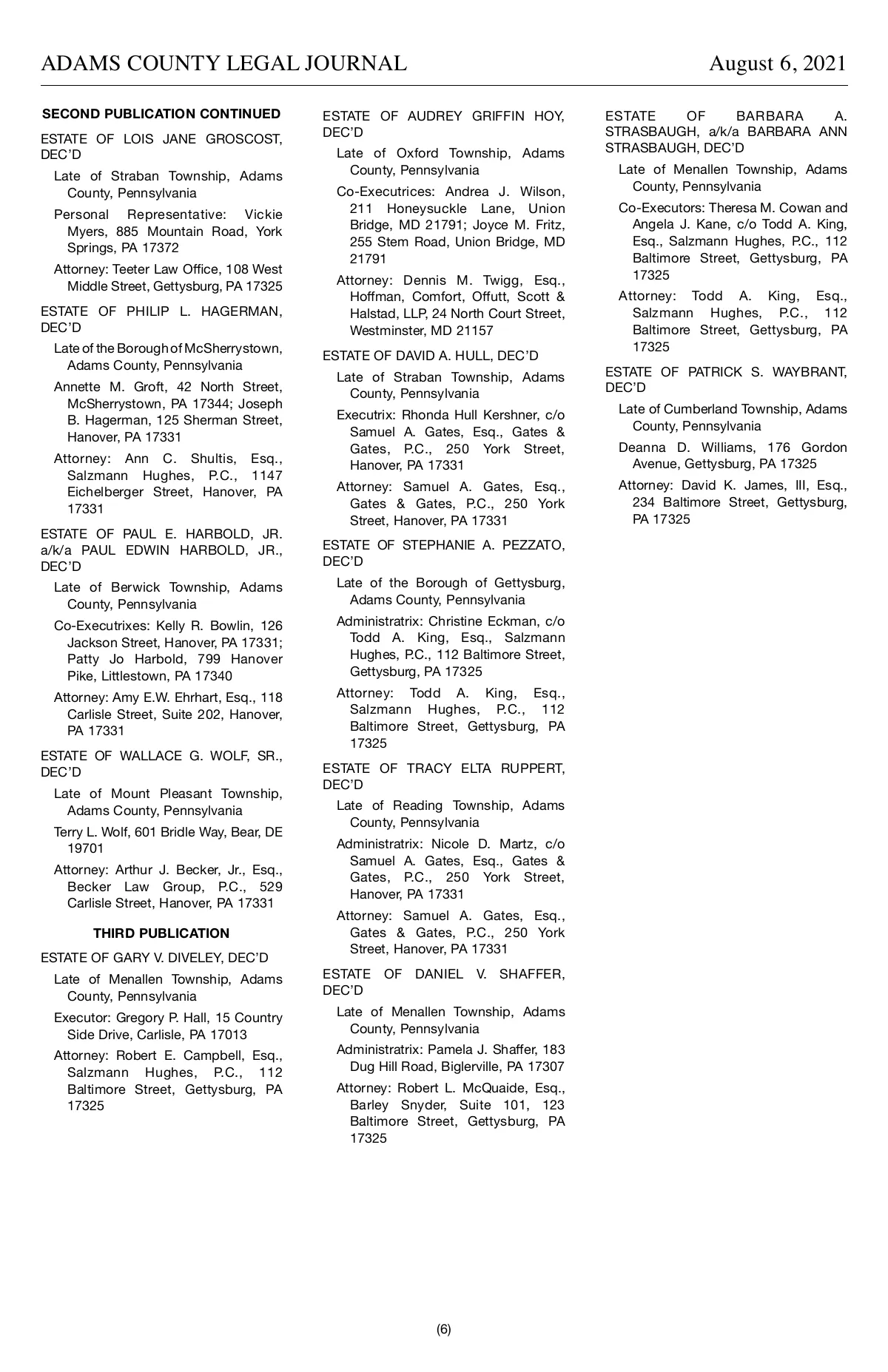 ADAMS COUNTY LEGAL JOURNAL August 6, 2021

SECOND PUBLICATION CONTINUED

ESTATE OF LOIS JANE GROSCOST, DEC'D

Late of Straban Township, Adams County, Pennsylvania

Personal Representative: Vickie Myers, 885 Mountain Road, York Springs, PA 17372

Attorney: Teeter Law Office, 108 West Middle Street, Gettysburg, PA 17325

ESTATE OF PHILIP L. HAGERMAN, DEC'D

Late of the Borough of McSherrystown, Adams County, Pennsylvania

Annette M. Groft, 42 North Street, McSherrystown, PA 17344; Joseph B. Hagerman, 125 Sherman Street, Hanover, PA 17331

Attorney: Ann C. Shultis, Esq., Salzmann Hughes, P.C., 1147 Eichelberger Street, Hanover, PA 17331

ESTATE OF PAUL E. HARBOLD, JR. a/k/a PAUL EDWIN HARBOLD, JR., DEC'D

Late of Berwick Township, Adams County, Pennsylvania

Co-Executrixes: Kelly R. Bowlin, 126 Jackson Street, Hanover, PA 17331; Patty Jo Harbold, 799 Hanover Pike, Littlestown, PA 17340

Attorney: Amy E.W. Ehrhart, Esq., 118 Carlisle Street, Suite 202, Hanover, PA 17331

ESTATE OF WALLACE G. WOLF, SR., DEC'D

Late of Mount Pleasant Township, Adams County, Pennsylvania

Terry L. Wolf, 601 Bridle Way, Bear, DE 19701

Attorney: Arthur J. Becker, Jr., Esq., Becker Law Group, P.C., 529 Carlisle Street, Hanover, PA 17331

THIRD PUBLICATION

ESTATE OF GARY V. DIVELEY, DEC'D

Late of Menallen Township, Adams County, Pennsylvania

Executor: Gregory P. Hall, 15 Country Side Drive, Carlisle, PA 17013

Attorney: Robert E. Campbell, Esq., Salzmann Hughes, P.C., 112 Baltimore Street, Gettysburg, PA 17325

ESTATE OF AUDREY GRIFFIN HOY, DEC'D

Late of Oxford Township, Adams County, Pennsylvania

Co-Executrices: Andrea J. Wilson, 211 Honeysuckle Lane, Union Bridge, MD 21791; Joyce M. Fritz, 255 Stem Road, Union Bridge, MD 21791

Attorney: Dennis M. Twigg, Esq., Hoffman, Comfort, Offutt, Scott & Halstad, LLP, 24 North Court Street, Westminster, MD 21157

ESTATE OF DAVID A. HULL, DEC'D

Late of Straban Township, Adams County, Pennsylvania

Executrix: Rhonda Hull Kershner, c/o Samuel A. Gates, Esq., Gates & Gates, P.C., 250 York Street, Hanover, PA 17331

Attorney: Samuel A. Gates, Esq., Gates & Gates, P.C., 250 York Street, Hanover, PA 17331

ESTATE OF STEPHANIE A. PEZZATO, DEC'D

Late of the Borough of Gettysburg, Adams County, Pennsylvania

Administratrix: Christine Eckman, c/o Todd A. King, Esq., Salzmann Hughes, P.C., 112 Baltimore Street, Gettysburg, PA 17325

Attorney: Todd A. King, Esq., Salzmann Hughes, P.C., 112 Baltimore Street, Gettysburg, PA 17325

ESTATE OF TRACY ELTA RUPPERT, DEC'D

Late of Reading Township, Adams County, Pennsylvania

Administratrix: Nicole D. Martz, c/o Samuel A. Gates, Esq., Gates & Gates, P.C., 250 York Street, Hanover, PA 17331

Attorney: Samuel A. Gates, Esq., Gates & Gates, P.C., 250 York Street, Hanover, PA 17331

ESTATE OF DANIEL V. SHAFFER, DEC'D

Late of Menallen Township, Adams County, Pennsylvania

Administratrix: Pamela J. Shaffer, 183 Dug Hill Road, Biglerville, PA 17307

Attorney: Robert L. McQuaide, Esq., Barley Snyder, Suite 101, 123 Baltimore Street, Gettysburg, PA 17325

ESTATE OF BARBARA A. STRASBAUGH, a/k/a BARBARA ANN STRASBAUGH, DEC'D

Late of Menallen Township, Adams County, Pennsylvania

Co-Executors: Theresa M. Cowan and Angela J. Kane, c/o Todd A. King, Esq., Salzmann Hughes, P.C., 112 Baltimore Street, Gettysburg, PA 17325

Attorney: Todd A. King, Esq., Salzmann Hughes, P.C., 112 Baltimore Street, Gettysburg, PA 17325

ESTATE OF PATRICK S. WAYBRANT, DEC'D

Late of Cumberland Township, Adams County, Pennsylvania

Deanna D. Williams, 176 Gordon Avenue, Gettysburg, PA 17325

Attorney: David K. James, III, Esq., 234 Baltimore Street, Gettysburg, PA 17325

(6)